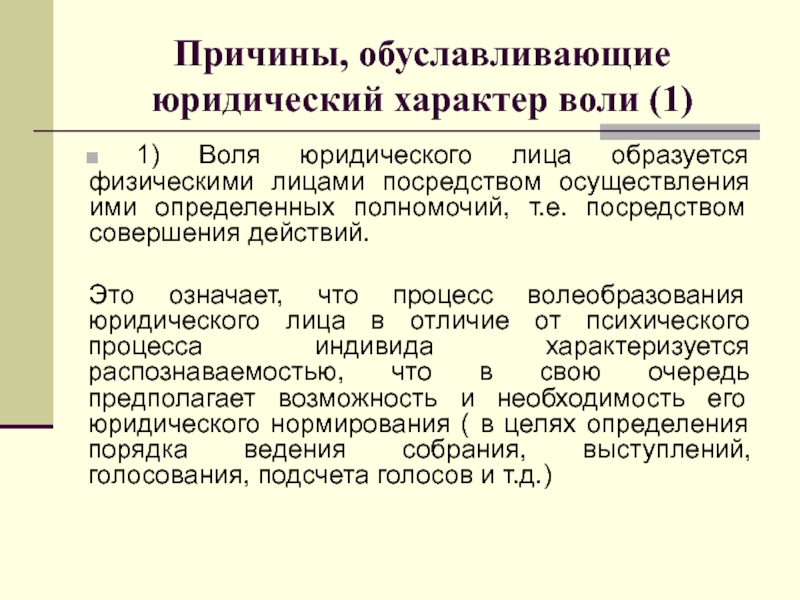 Причины, обуславливающие юридический характер воли (1)

1) Воля юридического лица образуется физическими лицами посредством осуществления ими определенных полномочий, т.е. посредством совершения действий.

Это означает, что процесс волеобразования юридического лица в отличие от психического процесса индивида характеризуется распознаваемостью, что в свою очередь предполагает возможность и необходимость его юридического нормирования ( в целях определения порядка ведения собрания, выступлений, голосования, подсчета голосов и т.д.)